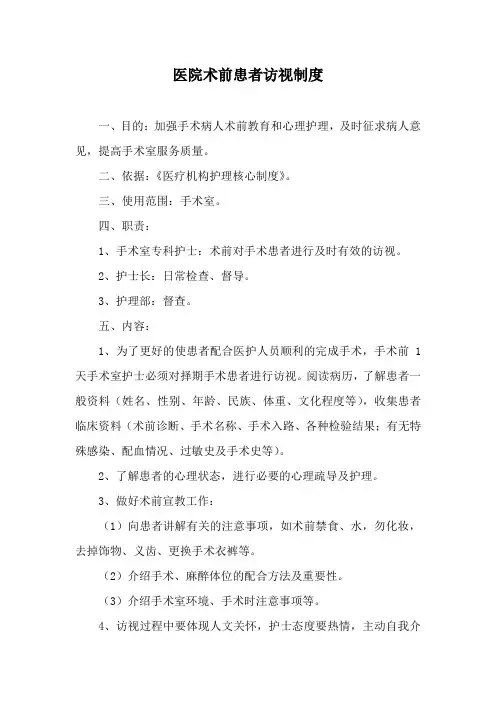 医院术前患者访视制度

一、目的：加强手术病人术前教育和心理护理，及时征求病人意见，提高手术室服务质量。

二、依据：《医疗机构护理核心制度》。

三、使用范围：手术室。

四、职责：

1、手术室专科护士：术前对手术患者进行及时有效的访视。

2、护士长：日常检查、督导。

3、护理部：督查。

五、内容：

1、为了更好的使患者配合医护人员顺利的完成手术，手术前 1 天手术室护士必须对择期手术患者进行访视。阅读病历，了解患者一般资料（姓名、性别、年龄、民族、体重、文化程度等），收集患者临床资料（术前诊断、手术名称、手术入路、各种检验结果；有无特殊感染、配血情况、过敏史及手术史等）。

2、了解患者的心理状态，进行必要的心理疏导及护理。

3、做好术前宣教工作：

（1）向患者讲解有关的注意事项，如术前禁食、水，勿化妆，去掉饰物、义齿、更换手术衣裤等。

（2）介绍手术、麻醉体位的配合方法及重要性。

（3）介绍手术室环境、手术时注意事项等。

4、访视过程中要体现人文关怀，护士态度要热情，主动自我介